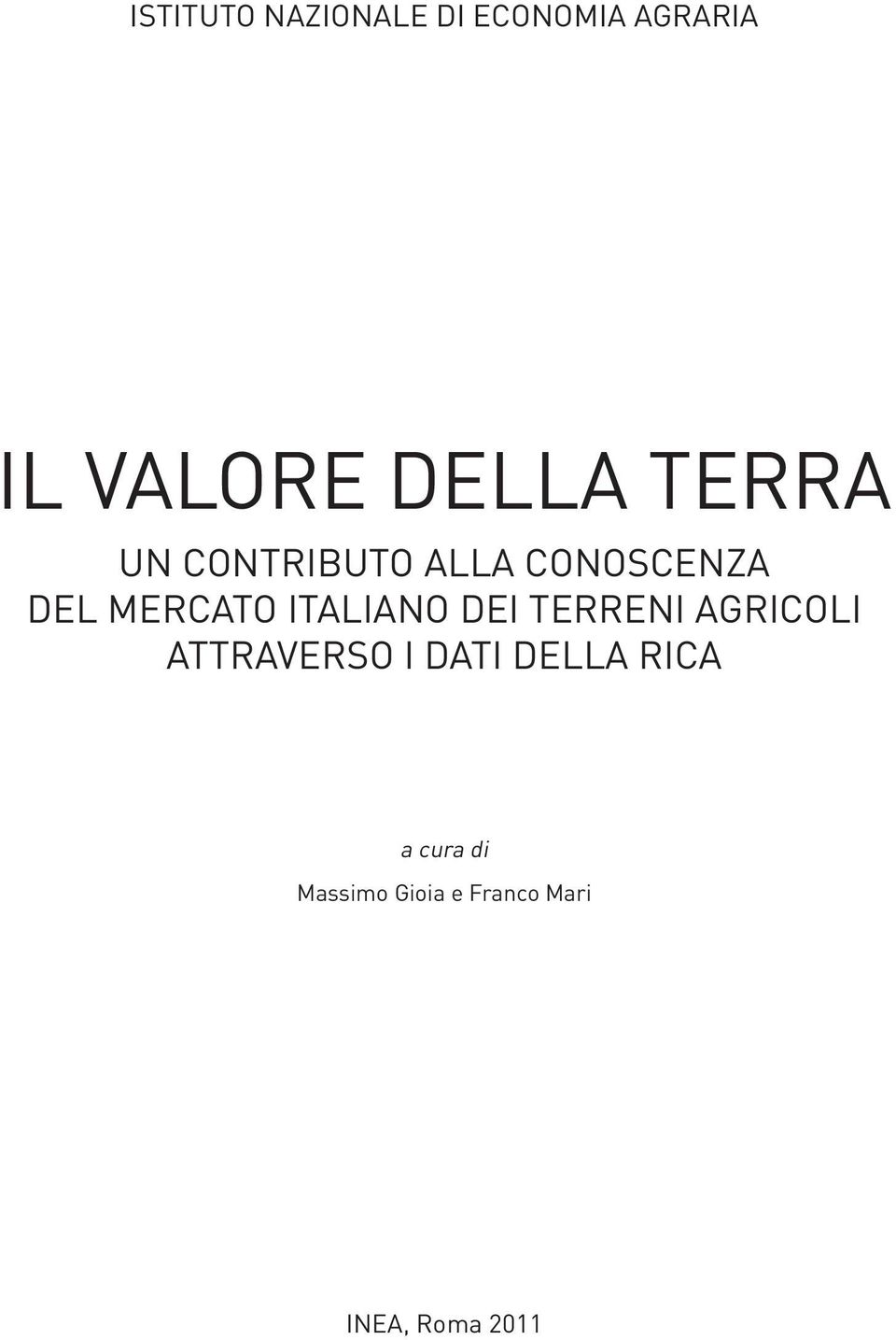 ISTITUTO NAZIONALE DI ECONOMIA AGRARIA

IL VALORE DELLA TERRA

UN CONTRIBUTO ALLA CONOSCENZA DEL MERCATO ITALIANO DEI TERRENI AGRICOLI ATTRAVERSO I DATI DELLA RICA

a cura di

Massimo Gioia e Franco Mari

INEA, Roma 2011